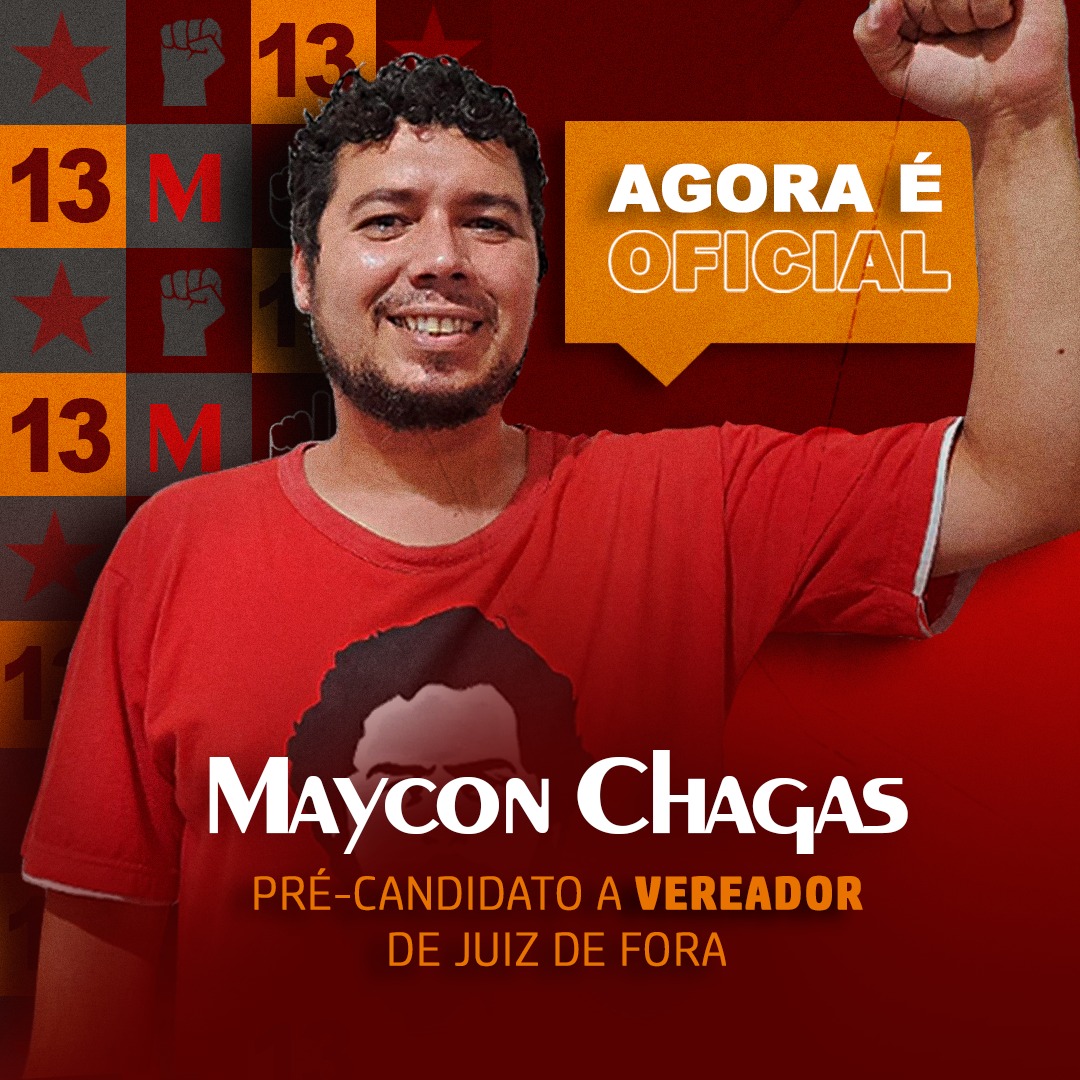 13
13 M
13 M
AGORA É
OFICIAL
MAYCON CHAGAS
PRÉ-CANDIDATO A VEREADOR
DE JUIZ DE FORA